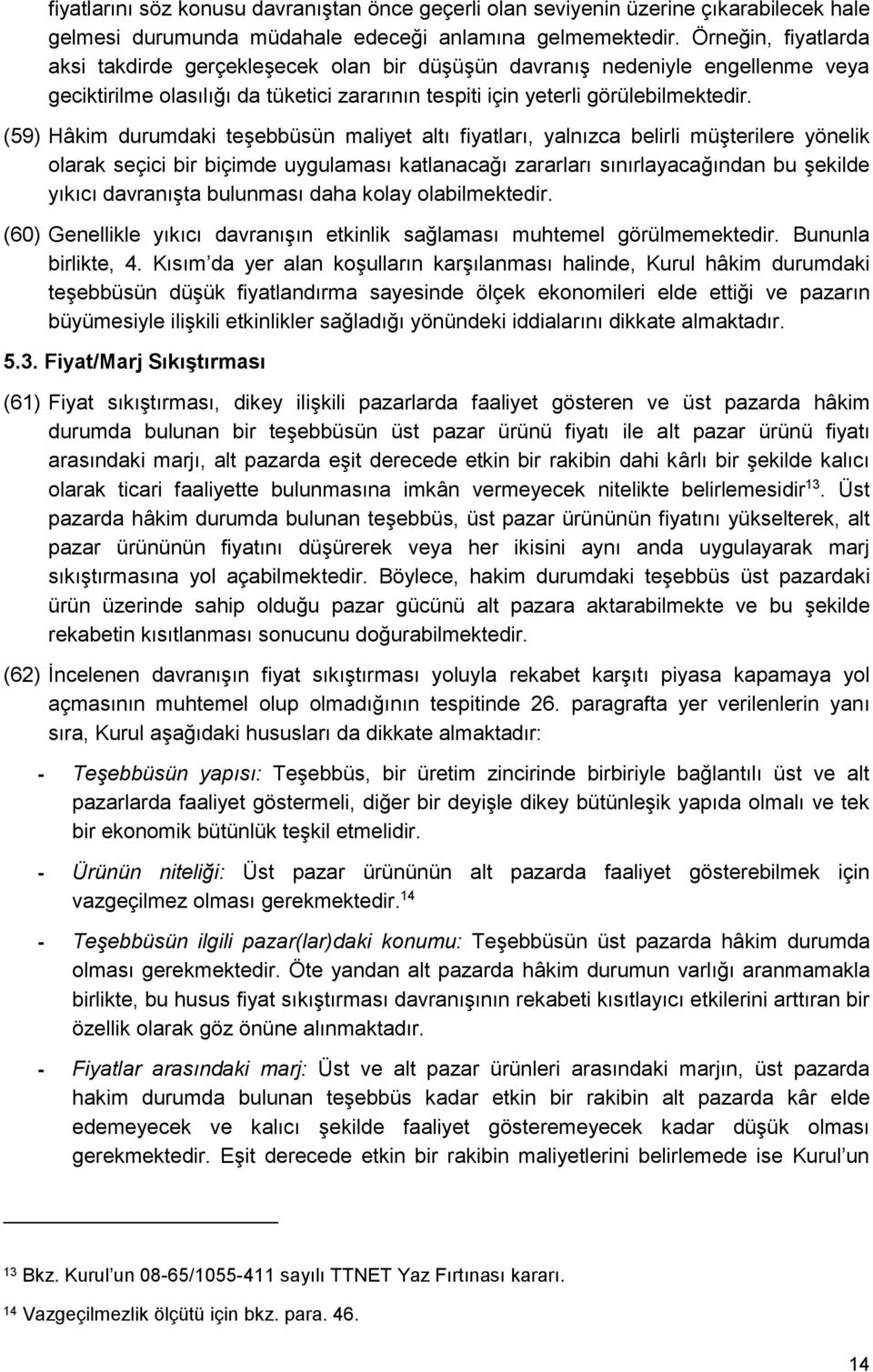 fiyatlarını söz konusu davranıştan önce geçerli olan seviyenin üzerine çıkarabilecek hale gelmesi durumunda müdahale edeceği anlamına gelmemektedir. Örneğin, fiyatlarda aksi takdirde gerçekleşecek olan bir düşüşün davranış nedeniyle engellenme veya geciktirilme olasılığı da tüketici zararının tespiti için yeterli görülebilmektedir.

(59) Hâkim durumdaki teşebbüsün maliyet altı fiyatları, yalnızca belirli müşterilere yönelik olarak seçici bir biçimde uygulaması katlanacağı zararları sınırlayacağından bu şekilde yıkıcı davranışta bulunması daha kolay olabilmektedir.

(60) Genellikle yıkıcı davranışın etkinlik sağlaması muhtemel görülmemektedir. Bununla birlikte, 4. Kısım'da yer alan koşulların karşılanması halinde, Kurul hâkim durumdaki teşebbüsün düşük fiyatlandırma sayesinde ölçek ekonomileri elde ettiği ve pazarın büyümesiyle ilişkili etkinlikler sağladığı yönündeki iddialarını dikkate almaktadır.

5.3. Fiyat/Marj Sıkıştırması

(61) Fiyat sıkıştırması, dikey ilişkili pazarlarda faaliyet gösteren ve üst pazarda hâkim durumda bulunan bir teşebbüsün üst pazar ürünü fiyatı ile alt pazar ürünü fiyatı arasındaki marjı, alt pazarda eşit derecede etkin bir rakibin dahi kârlı bir şekilde kalıcı olarak ticari faaliyette bulunmasına imkân vermeyecek nitelikte belirlemesidir$^{13}$. Üst pazarda hâkim durumda bulunan teşebbüs, üst pazar ürününün fiyatını yükselterek, alt pazar ürününün fiyatını düşürerek veya her ikisini aynı anda uygulayarak marj sıkıştırmasına yol açabilmektedir. Böylece, hakim durumdaki teşebbüs üst pazardaki ürün üzerinde sahip olduğu pazar gücünü alt pazara aktarabilmekte ve bu şekilde rekabetin kısıtlanması sonucunu doğurabilmektedir.

(62) İncelenen davranışın fiyat sıkıştırması yoluyla rekabet karşıtı piyasa kapamaya yol açmasının muhtemel olup olmadığının tespitinde 26. paragrafta yer verilenlerin yanı sıra, Kurul aşağıdaki hususları da dikkate almaktadır:

- Teşebbüsün yapısı: Teşebbüs, bir üretim zincirinde birbiriyle bağlantılı üst ve alt pazarlarda faaliyet göstermeli, diğer bir deyişle dikey bütünleşik yapıda olmalı ve tek bir ekonomik bütünlük teşkil etmelidir.

- Ürünün niteliği: Üst pazar ürününün alt pazarda faaliyet gösterebilmek için vazgeçilmez olması gerekmektedir.$^{14}$

- Teşebbüsün ilgili pazar(lar)daki konumu: Teşebbüsün üst pazarda hâkim durumda olması gerekmektedir. Öte yandan alt pazarda hâkim durumun varlığı aranmamakla birlikte, bu husus fiyat sıkıştırması davranışının rekabeti kısıtlayıcı etkilerini arttıran bir özellik olarak göz önüne alınmaktadır.

- Fiyatlar arasındaki marj: Üst ve alt pazar ürünleri arasındaki marjın, üst pazarda hakim durumda bulunan teşebbüs kadar etkin bir rakibin alt pazarda kâr elde edemeyecek ve kalıcı şekilde faaliyet gösteremeyecek kadar düşük olması gerekmektedir. Eşit derecede etkin bir rakibin maliyetlerini belirlemede ise Kurul'un

$^{13}$ Bkz. Kurul'un 08-65/1055-411 sayılı TTNET Yaz Fırtınası kararı.
$^{14}$ Vazgeçilmezlik ölçütü için bkz. para. 46.

14